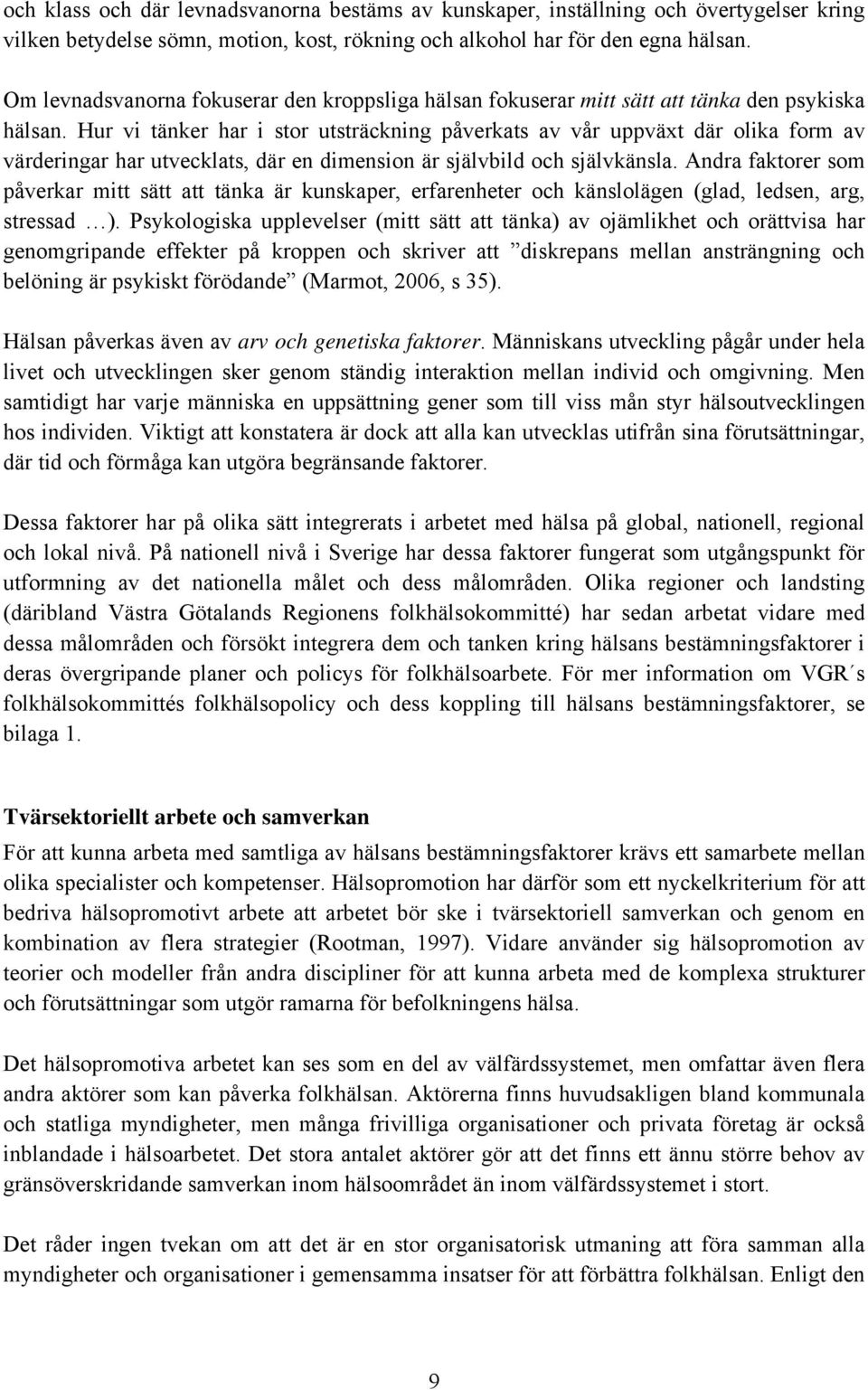 och klass och där levnadsvanorna bestäms av kunskaper, inställning och övertygelser kring vilken betydelse sömn, motion, kost, rökning och alkohol har för den egna hälsan.

Om levnadsvanorna fokuserar den kroppsliga hälsan fokuserar mitt sätt att tänka den psykiska hälsan. Hur vi tänker har i stor utsträckning påverkats av vår uppväxt där olika form av värderingar har utvecklats, där en dimension är självbild och självkänsla. Andra faktorer som påverkar mitt sätt att tänka är kunskaper, erfarenheter och känslolägen (glad, ledsen, arg, stressad …). Psykologiska upplevelser (mitt sätt att tänka) av ojämlikhet och orättvisa har genomgripande effekter på kroppen och skriver att ”diskrepans mellan ansträngning och belöning är psykiskt förödande” (Marmot, 2006, s 35).

Hälsan påverkas även av arv och genetiska faktorer. Människans utveckling pågår under hela livet och utvecklingen sker genom ständig interaktion mellan individ och omgivning. Men samtidigt har varje människa en uppsättning gener som till viss mån styr hälsoutvecklingen hos individen. Viktigt att konstatera är dock att alla kan utvecklas utifrån sina förutsättningar, där tid och förmåga kan utgöra begränsande faktorer.

Dessa faktorer har på olika sätt integrerats i arbetet med hälsa på global, nationell, regional och lokal nivå. På nationell nivå i Sverige har dessa faktorer fungerat som utgångspunkt för utformning av det nationella målet och dess målområden. Olika regioner och landsting (däribland Västra Götalands Regionens folkhälsokommitté) har sedan arbetat vidare med dessa målområden och försökt integrera dem och tanken kring hälsans bestämningsfaktorer i deras övergripande planer och policys för folkhälsoarbete. För mer information om VGR´s folkhälsokommittés folkhälsopolicy och dess koppling till hälsans bestämningsfaktorer, se bilaga 1.

Tvärsektoriellt arbete och samverkan
För att kunna arbeta med samtliga av hälsans bestämningsfaktorer krävs ett samarbete mellan olika specialister och kompetenser. Hälsopromotion har därför som ett nyckelkriterium för att bedriva hälsopromotivt arbete att arbetet bör ske i tvärsektoriell samverkan och genom en kombination av flera strategier (Rootman, 1997). Vidare använder sig hälsopromotion av teorier och modeller från andra discipliner för att kunna arbeta med de komplexa strukturer och förutsättningar som utgör ramarna för befolkningens hälsa.

Det hälsopromotiva arbetet kan ses som en del av välfärdssystemet, men omfattar även flera andra aktörer som kan påverka folkhälsan. Aktörerna finns huvudsakligen bland kommunala och statliga myndigheter, men många frivilliga organisationer och privata företag är också inblandade i hälsoarbetet. Det stora antalet aktörer gör att det finns ett ännu större behov av gränsöverskridande samverkan inom hälsoområdet än inom välfärdssystemet i stort.

Det råder ingen tvekan om att det är en stor organisatorisk utmaning att föra samman alla myndigheter och organisationer i gemensamma insatser för att förbättra folkhälsan. Enligt den

9